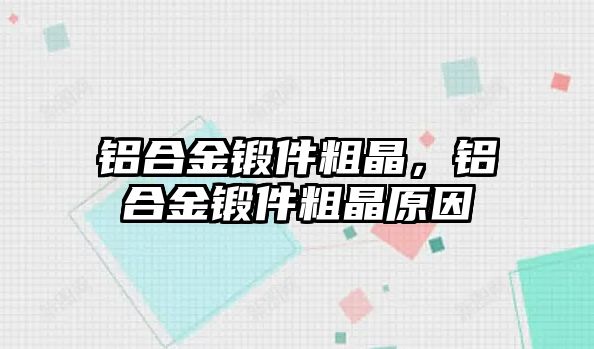 铝合金锻件粗晶，铝合金锻件粗晶原因